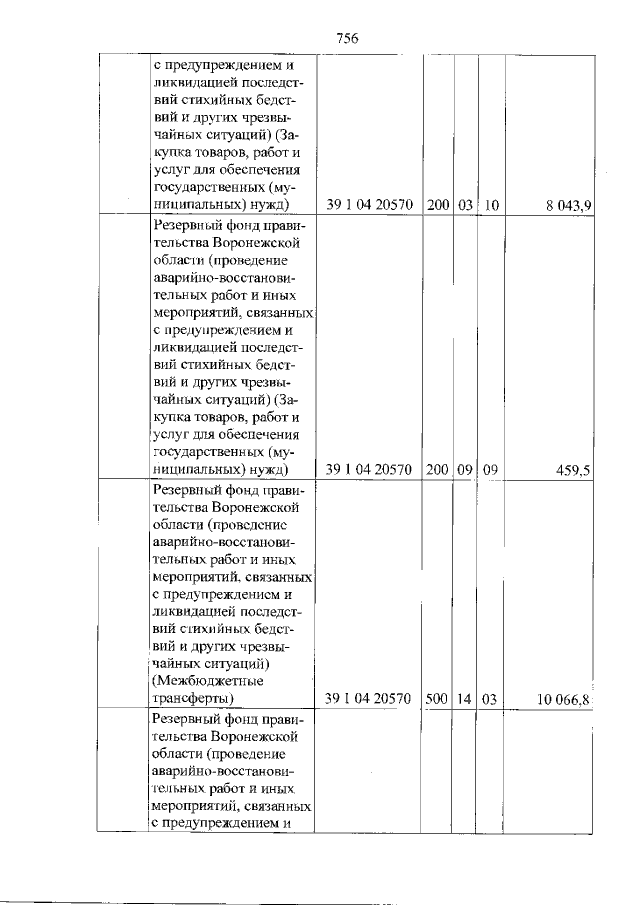 756

|  |  |  |  |  |  |  |
|---|---|---|---|---|---|---|
|  | с предупреждением и ликвидацией последствий стихийных бедствий и других чрезвычайных ситуаций) (Закупка товаров, работ и услуг для обеспечения государственных (муниципальных) нужд) | 39 1 04 20570 | 200 | 03 | 10 | 8 043,9 |
|  | Резервный фонд правительства Воронежской области (проведение аварийно-восстановительных работ и иных мероприятий, связанных с предупреждением и ликвидацией последствий стихийных бедствий и других чрезвычайных ситуаций) (Закупка товаров, работ и услуг для обеспечения государственных (муниципальных) нужд) | 39 1 04 20570 | 200 | 09 | 09 | 459,5 |
|  | Резервный фонд правительства Воронежской области (проведение аварийно-восстановительных работ и иных мероприятий, связанных с предупреждением и ликвидацией последствий стихийных бедствий и других чрезвычайных ситуаций) (Межбюджетные трансферты) | 39 1 04 20570 | 500 | 14 | 03 | 10 066,8 |
|  | Резервный фонд правительства Воронежской области (проведение аварийно-восстановительных работ и иных мероприятий, связанных с предупреждением и |  |  |  |  |  |